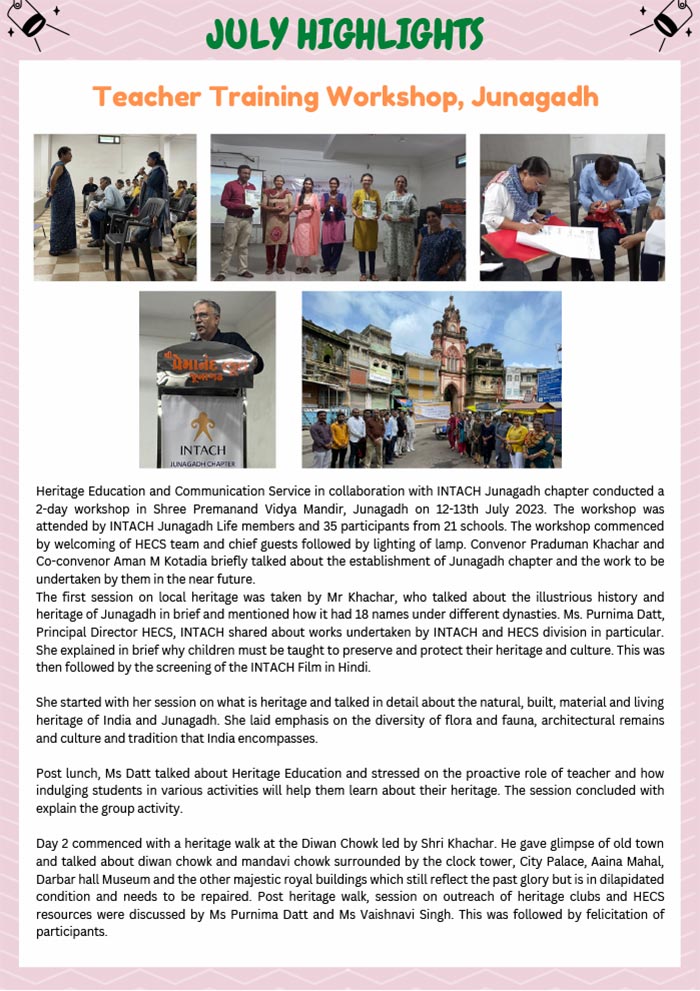 JULY HIGHLIGHTS

Teacher Training Workshop, Junagadh

INTACH
JUNAGADH CHAPTER

Heritage Education and Communication Service in collaboration with INTACH Junagadh chapter conducted a 2-day workshop in Shree Premanand Vidya Mandir, Junagadh on 12-13th July 2023. The workshop was attended by INTACH Junagadh Life members and 35 participants from 21 schools. The workshop commenced by welcoming of HECS team and chief guests followed by lighting of lamp. Convenor Praduman Khachar and Co-convenor Aman M Kotadia briefly talked about the establishment of Junagadh chapter and the work to be undertaken by them in the near future.
The first session on local heritage was taken by Mr Khachar, who talked about the illustrious history and heritage of Junagadh in brief and mentioned how it had 18 names under different dynasties. Ms. Purnima Datt, Principal Director HECS, INTACH shared about works undertaken by INTACH and HECS division in particular. She explained in brief why children must be taught to preserve and protect their heritage and culture. This was then followed by the screening of the INTACH Film in Hindi.

She started with her session on what is heritage and talked in detail about the natural, built, material and living heritage of India and Junagadh. She laid emphasis on the diversity of flora and fauna, architectural remains and culture and tradition that India encompasses.

Post lunch, Ms Datt talked about Heritage Education and stressed on the proactive role of teacher and how indulging students in various activities will help them learn about their heritage. The session concluded with explain the group activity.

Day 2 commenced with a heritage walk at the Diwan Chowk led by Shri Khachar. He gave glimpse of old town and talked about diwan chowk and mandavi chowk surrounded by the clock tower, City Palace, Aaina Mahal, Darbar hall Museum and the other majestic royal buildings which still reflect the past glory but is in dilapidated condition and needs to be repaired. Post heritage walk, session on outreach of heritage clubs and HECS resources were discussed by Ms Purnima Datt and Ms Vaishnavi Singh. This was followed by felicitation of participants.